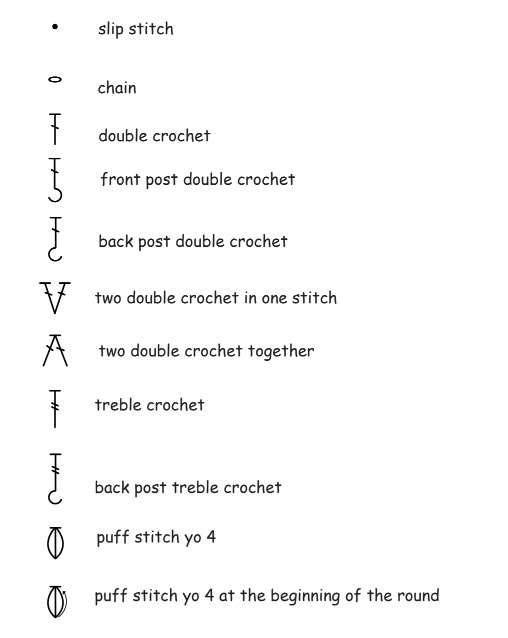 slip stitch

chain

double crochet

front post double crochet

back post double crochet

two double crochet in one stitch

two double crochet together

treble crochet

back post treble crochet

puff stitch yo 4

puff stitch yo 4 at the beginning of the round